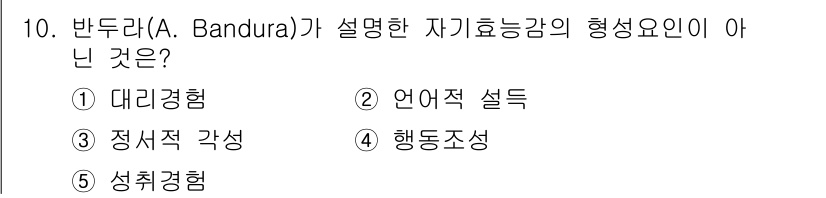 10. 반두라(A. Bandura)가 설명한 자기효능감의 형성요인이 아닌 것은?

① 대리경험
② 언어적 설득
③ 정서적 각성
④ 행동조성
⑤ 성취경험